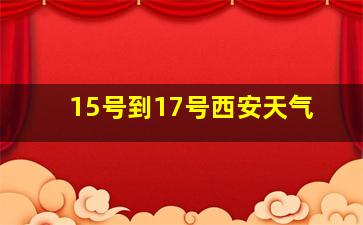 15号到17号西安天气